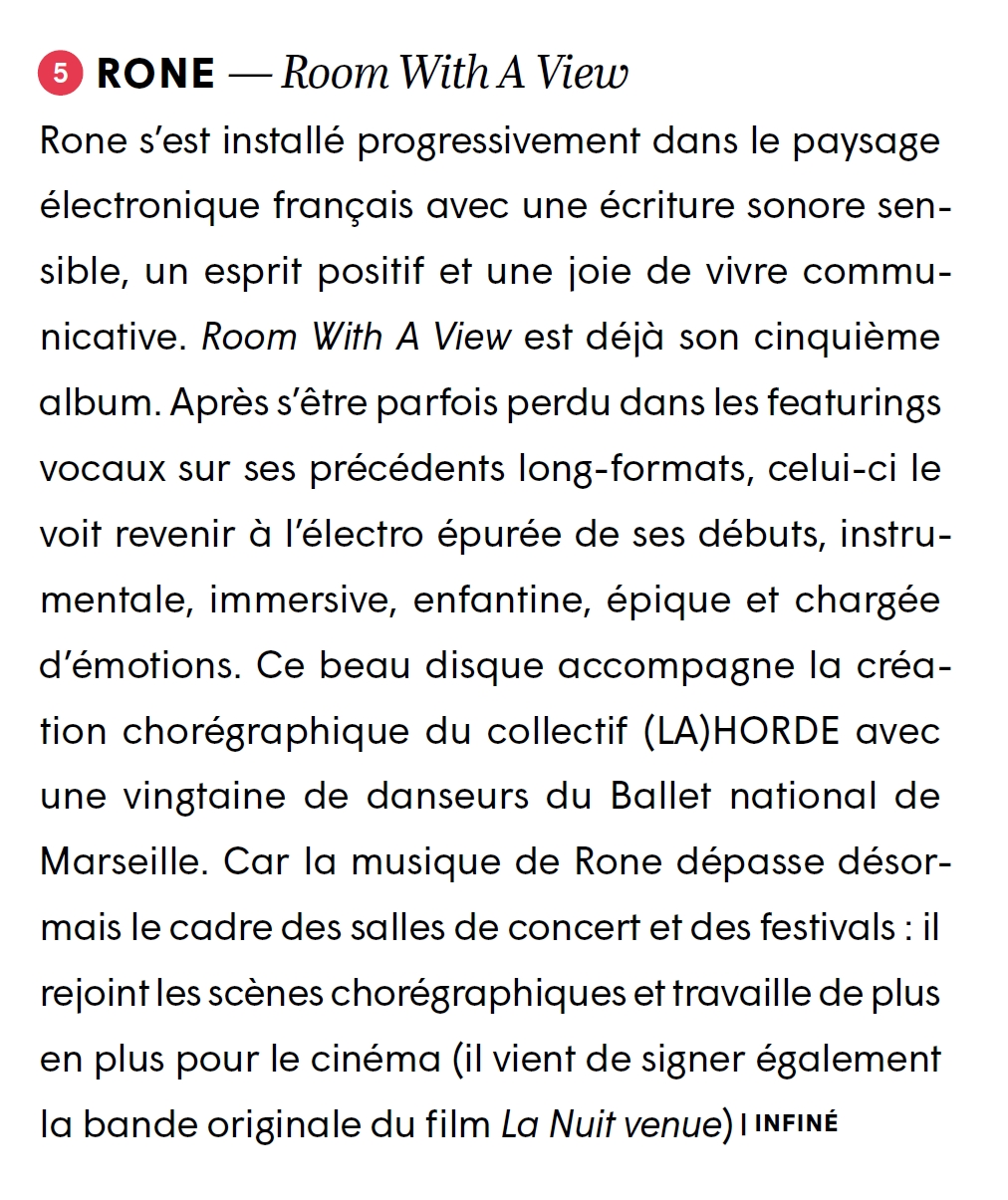 5 RONE — Room With A View

Rone s'est installé progressivement dans le paysage électronique français avec une écriture sonore sensible, un esprit positif et une joie de vivre communicative. Room With A View est déjà son cinquième album. Après s'être parfois perdu dans les featurings vocaux sur ses précédents long-formats, celui-ci le voit revenir à l'électro épurée de ses débuts, instrumentale, immersive, enfantine, épique et chargée d'émotions. Ce beau disque accompagne la création chorégraphique du collectif (LA)HORDE avec une vingtaine de danseurs du Ballet national de Marseille. Car la musique de Rone dépasse désormais le cadre des salles de concert et des festivals : il rejoint les scènes chorégraphiques et travaille de plus en plus pour le cinéma (il vient de signer également la bande originale du film La Nuit venue) | INFINÉ